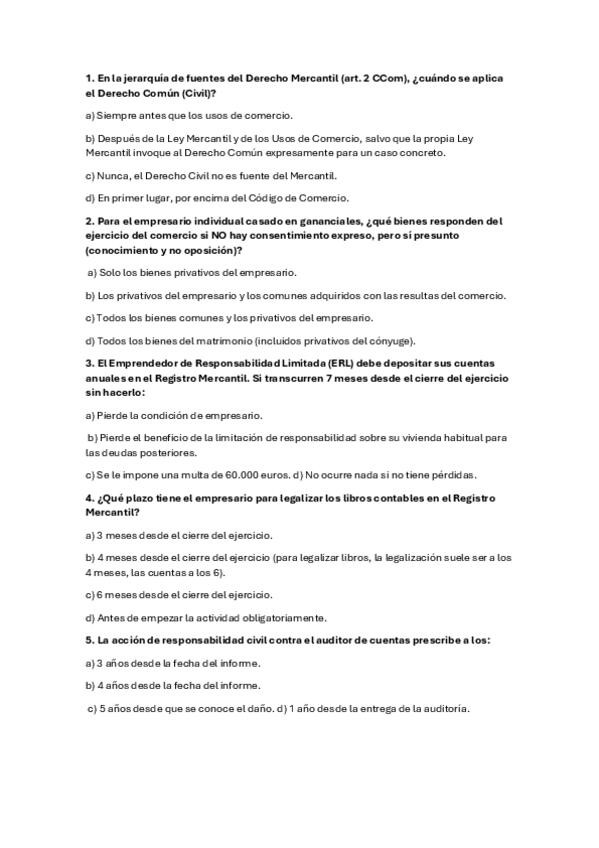 1. En la jerarquía de fuentes del Derecho Mercantil (art. 2 CCom), ¿cuándo se aplica el Derecho Común (Civil)?

a) Siempre antes que los usos de comercio.

b) Después de la Ley Mercantil y de los Usos de Comercio, salvo que la propia Ley Mercantil invoque al Derecho Común expresamente para un caso concreto.

c) Nunca, el Derecho Civil no es fuente del Mercantil.

d) En primer lugar, por encima del Código de Comercio.

2. Para el empresario individual casado en gananciales, ¿qué bienes responden del ejercicio del comercio si NO hay consentimiento expreso, pero sí presunto (conocimiento y no oposición)?

a) Solo los bienes privativos del empresario.

b) Los privativos del empresario y los comunes adquiridos con las resultas del comercio.

c) Todos los bienes comunes y los privativos del empresario.

d) Todos los bienes del matrimonio (incluidos privativos del cónyuge).

3. El Emprendedor de Responsabilidad Limitada (ERL) debe depositar sus cuentas anuales en el Registro Mercantil. Si transcurren 7 meses desde el cierre del ejercicio sin hacerlo:

a) Pierde la condición de empresario.

b) Pierde el beneficio de la limitación de responsabilidad sobre su vivienda habitual para las deudas posteriores.

c) Se le impone una multa de 60.000 euros. d) No ocurre nada si no tiene pérdidas.

4. ¿Qué plazo tiene el empresario para legalizar los libros contables en el Registro Mercantil?

a) 3 meses desde el cierre del ejercicio.

b) 4 meses desde el cierre del ejercicio (para legalizar libros, la legalización suele ser a los 4 meses, las cuentas a los 6).

c) 6 meses desde el cierre del ejercicio.

d) Antes de empezar la actividad obligatoriamente.

5. La acción de responsabilidad civil contra el auditor de cuentas prescribe a los:

a) 3 años desde la fecha del informe.

b) 4 años desde la fecha del informe.

c) 5 años desde que se conoce el daño. d) 1 año desde la entrega de la auditoría.